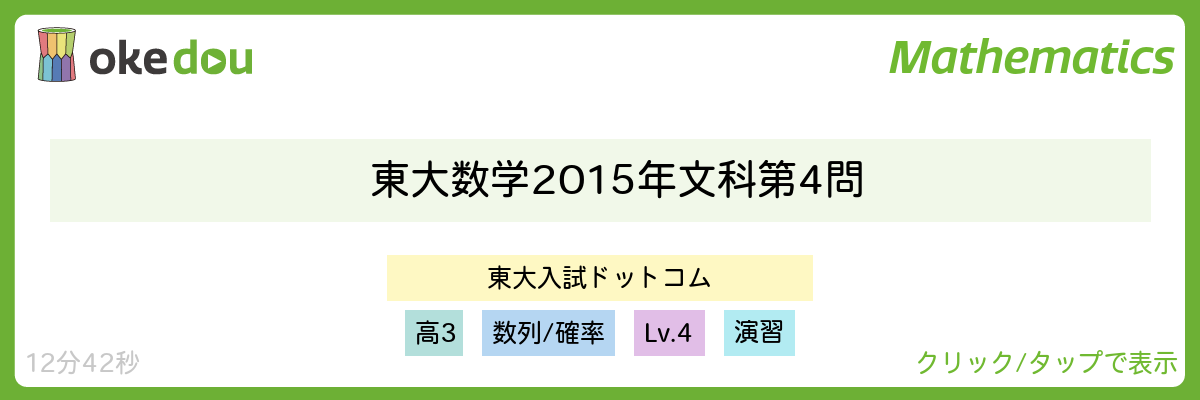 okedou

Mathematics

東大数学2015年文科第4問

東大入試ドットコム

高3

数列/確率

Lv.4

演習

12分42秒

クリック/タップで表示